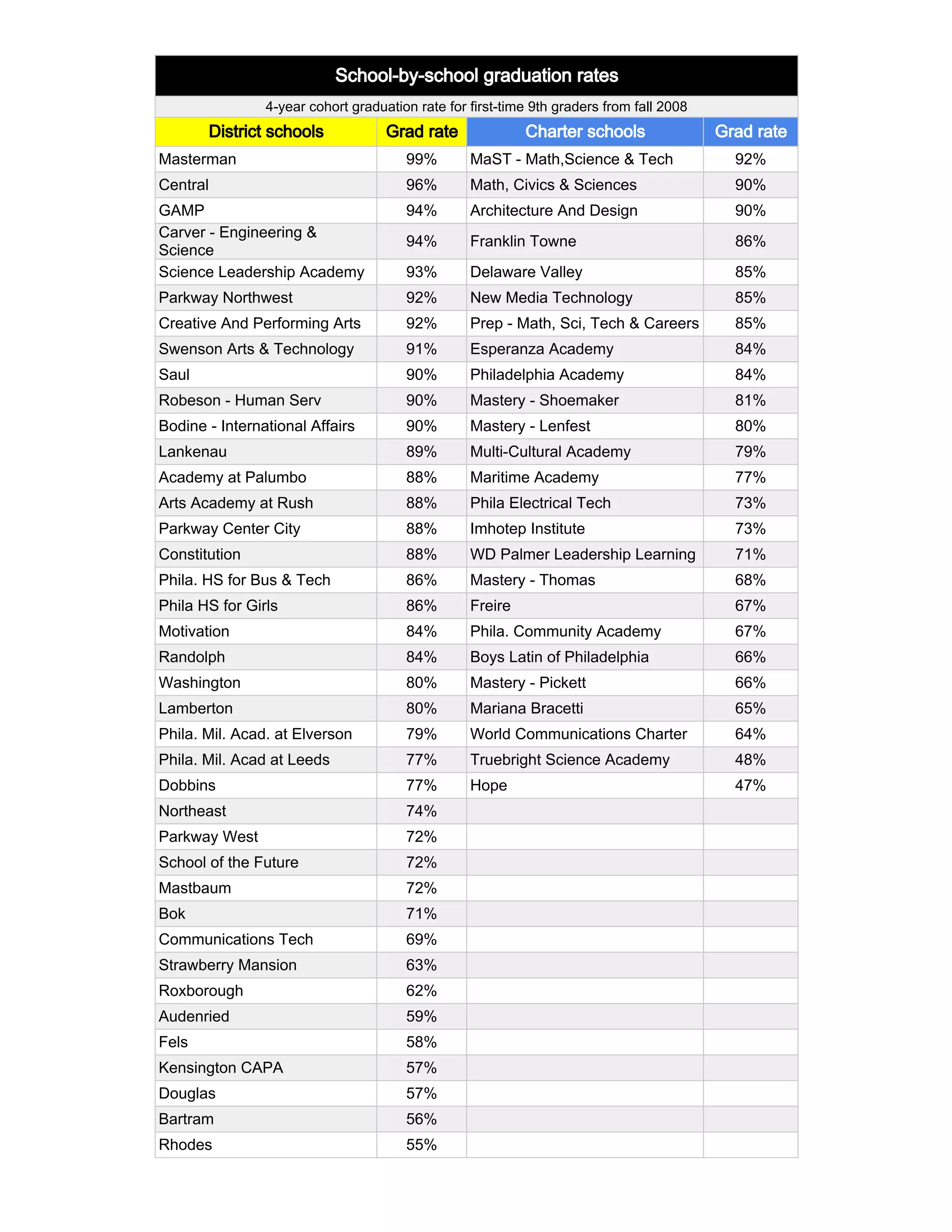 School-by-school graduation rates

4-year cohort graduation rate for first-time 9th graders from fall 2008

| District schools | Grad rate | Charter schools | Grad rate |
|---|---|---|---|
| Masterman | 99% | MaST - Math,Science & Tech | 92% |
| Central | 96% | Math, Civics & Sciences | 90% |
| GAMP | 94% | Architecture And Design | 90% |
| Carver - Engineering & Science | 94% | Franklin Towne | 86% |
| Science Leadership Academy | 93% | Delaware Valley | 85% |
| Parkway Northwest | 92% | New Media Technology | 85% |
| Creative And Performing Arts | 92% | Prep - Math, Sci, Tech & Careers | 85% |
| Swenson Arts & Technology | 91% | Esperanza Academy | 84% |
| Saul | 90% | Philadelphia Academy | 84% |
| Robeson - Human Serv | 90% | Mastery - Shoemaker | 81% |
| Bodine - International Affairs | 90% | Mastery - Lenfest | 80% |
| Lankenau | 89% | Multi-Cultural Academy | 79% |
| Academy at Palumbo | 88% | Maritime Academy | 77% |
| Arts Academy at Rush | 88% | Phila Electrical Tech | 73% |
| Parkway Center City | 88% | Imhotep Institute | 73% |
| Constitution | 88% | WD Palmer Leadership Learning | 71% |
| Phila. HS for Bus & Tech | 86% | Mastery - Thomas | 68% |
| Phila HS for Girls | 86% | Freire | 67% |
| Motivation | 84% | Phila. Community Academy | 67% |
| Randolph | 84% | Boys Latin of Philadelphia | 66% |
| Washington | 80% | Mastery - Pickett | 66% |
| Lamberton | 80% | Mariana Bracetti | 65% |
| Phila. Mil. Acad. at Elverson | 79% | World Communications Charter | 64% |
| Phila. Mil. Acad at Leeds | 77% | Truebright Science Academy | 48% |
| Dobbins | 77% | Hope | 47% |
| Northeast | 74% | | |
| Parkway West | 72% | | |
| School of the Future | 72% | | |
| Mastbaum | 72% | | |
| Bok | 71% | | |
| Communications Tech | 69% | | |
| Strawberry Mansion | 63% | | |
| Roxborough | 62% | | |
| Audenried | 59% | | |
| Fels | 58% | | |
| Kensington CAPA | 57% | | |
| Douglas | 57% | | |
| Bartram | 56% | | |
| Rhodes | 55% | | |